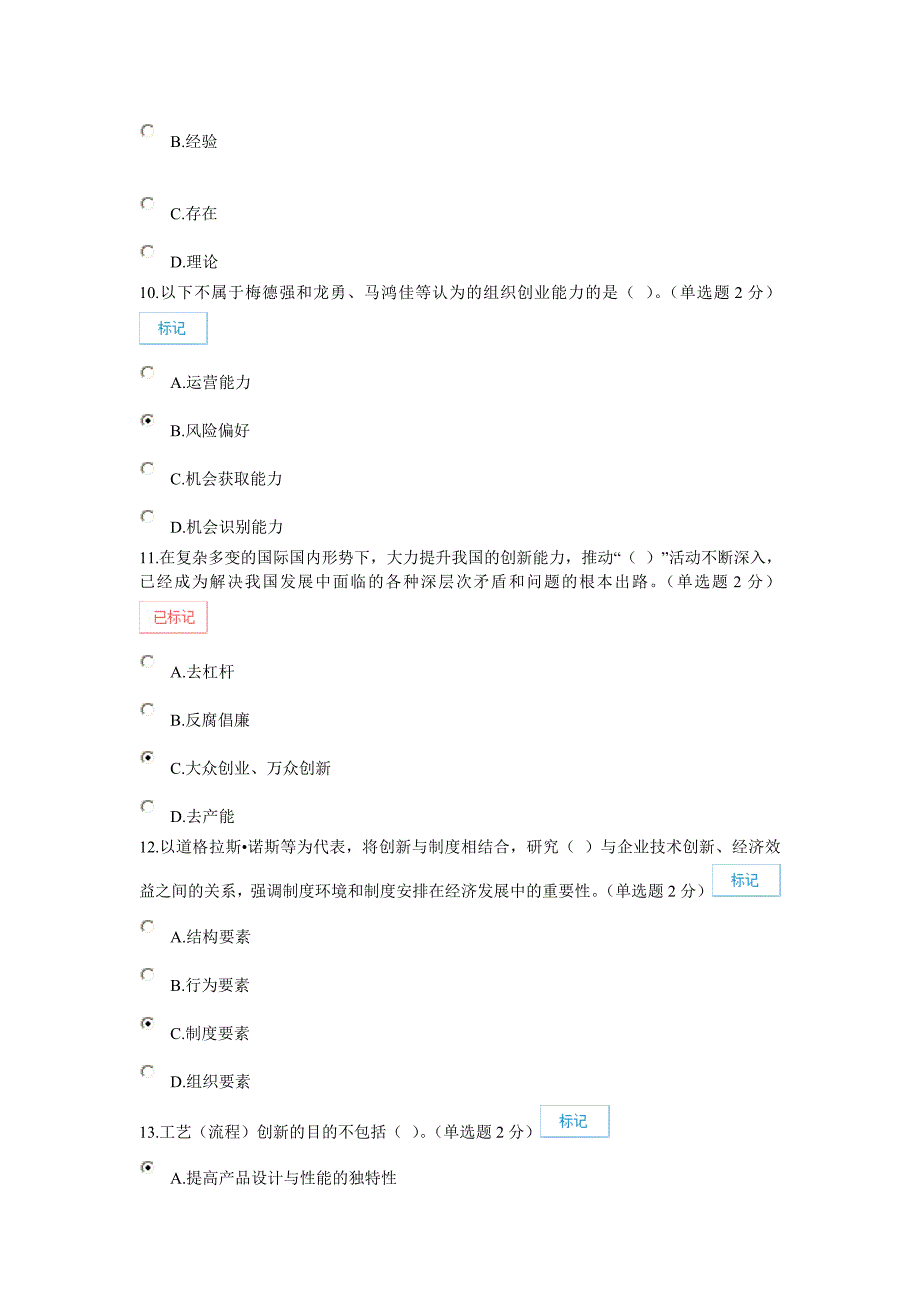 B.经验

C.存在

D.理论

10.以下不属于梅德强和龙勇、马鸿佳等认为的组织创业能力的是（ ）。（单选题 2 分）

标记

A.运营能力

B.风险偏好

C.机会获取能力

D.机会识别能力

11.在复杂多变的国际国内形势下，大力提升我国的创新能力，推动“（ ）”活动不断深入，已经成为解决我国发展中面临的各种深层次矛盾和问题的根本出路。（单选题 2 分）

已标记

A.去杠杆

B.反腐倡廉

C.大众创业、万众创新

D.去产能

12.以道格拉斯•诺斯等为代表，将创新与制度相结合，研究（ ）与企业技术创新、经济效益之间的关系，强调制度环境和制度安排在经济发展中的重要性。（单选题 2 分）

标记

A.结构要素

B.行为要素

C.制度要素

D.组织要素

13.工艺（流程）创新的目的不包括（ ）。（单选题 2 分）

标记

A.提高产品设计与性能的独特性